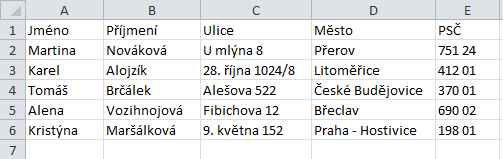 | | A | B | C | D | E |
|---|---|---|---|---|---|
| 1 | Jméno | Příjmení | Ulice | Město | PSČ |
| 2 | Martina | Nováková | U mlýna 8 | Přerov | 751 24 |
| 3 | Karel | Alojzík | 28. října 1024/8 | Litoměřice | 412 01 |
| 4 | Tomáš | Brčálek | Alešova 522 | České Budějovice | 370 01 |
| 5 | Alena | Vozihnojová | Fibichova 12 | Břeclav | 690 02 |
| 6 | Kristýna | Maršálková | 9. května 152 | Praha - Hostivice | 198 01 |
| 7 | | | | | |